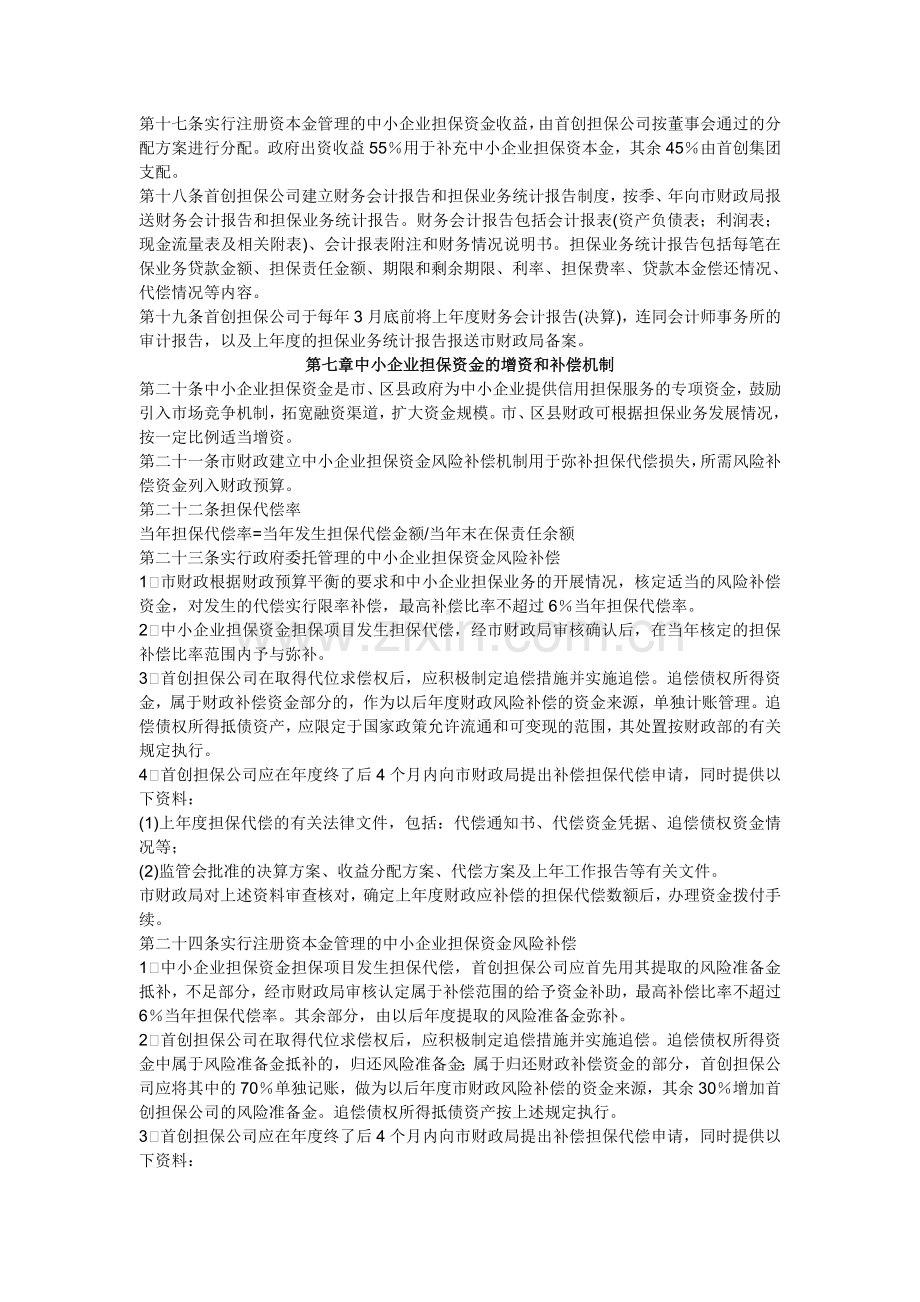 第十七条实行注册资本金管理的中小企业担保资金收益，由首创担保公司按董事会通过的分配方案进行分配。政府出资收益55％用于补充中小企业担保资本金，其余45％由首创集团支配。

第十八条首创担保公司建立财务会计报告和担保业务统计报告制度，按季、年向市财政局报送财务会计报告和担保业务统计报告。财务会计报告包括会计报表(资产负债表；利润表；现金流量表及相关附表)、会计报表附注和财务情况说明书。担保业务统计报告包括每笔在保业务贷款金额、担保责任金额、期限和剩余期限、利率、担保费率、贷款本金偿还情况、代偿情况等内容。

第十九条首创担保公司于每年3月底前将上年度财务会计报告(决算)，连同会计师事务所的审计报告，以及上年度的担保业务统计报告报送市财政局备案。

第七章中小企业担保资金的增资和补偿机制

第二十条中小企业担保资金是市、区县政府为中小企业提供信用担保服务的专项资金，鼓励引入市场竞争机制，拓宽融资渠道，扩大资金规模。市、区县财政可根据担保业务发展情况，按一定比例适当增资。

第二十一条市财政建立中小企业担保资金风险补偿机制用于弥补担保代偿损失，所需风险补偿资金列入财政预算。

第二十二条担保代偿率

当年担保代偿率=当年发生担保代偿金额/当年末在保责任余额

第二十三条实行政府委托管理的中小企业担保资金风险补偿

1□市财政根据财政预算平衡的要求和中小企业担保业务的开展情况，核定适当的风险补偿资金，对发生的代偿实行限率补偿，最高补偿比率不超过6％当年担保代偿率。

2□中小企业担保资金担保项目发生担保代偿，经市财政局审核确认后，在当年核定的担保补偿比率范围内予与弥补。

3□首创担保公司在取得代位求偿权后，应积极制定追偿措施并实施追偿。追偿债权所得资金，属于财政补偿资金部分的，作为以后年度财政风险补偿的资金来源，单独计账管理。追偿债权所得抵债资产，应限定于国家政策允许流通和可变现的范围，其处置按财政部的有关规定执行。

4□首创担保公司应在年度终了后4个月内向市财政局提出补偿担保代偿申请，同时提供以下资料：

(1)上年度担保代偿的有关法律文件，包括：代偿通知书、代偿资金凭据、追偿债权资金情况等；

(2)监管会批准的决算方案、收益分配方案、代偿方案及上年工作报告等有关文件。

市财政局对上述资料审查核对，确定上年度财政应补偿的担保代偿数额后，办理资金拨付手续。

第二十四条实行注册资本金管理的中小企业担保资金风险补偿

1□中小企业担保资金担保项目发生担保代偿，首创担保公司应首先用其提取的风险准备金抵补，不足部分，经市财政局审核认定属于补偿范围的给予资金补助，最高补偿比率不超过6％当年担保代偿率。其余部分，由以后年度提取的风险准备金弥补。

2□首创担保公司在取得代位求偿权后，应积极制定追偿措施并实施追偿。追偿债权所得资金中属于风险准备金抵补的，归还风险准备金;属于归还财政补偿资金的部分，首创担保公司应将其中的70％单独记账，做为以后年度市财政风险补偿的资金来源，其余30％增加首创担保公司的风险准备金。追偿债权所得抵债资产按上述规定执行。

3□首创担保公司应在年度终了后4个月内向市财政局提出补偿担保代偿申请，同时提供以下资料：

www.zixin.com.cn